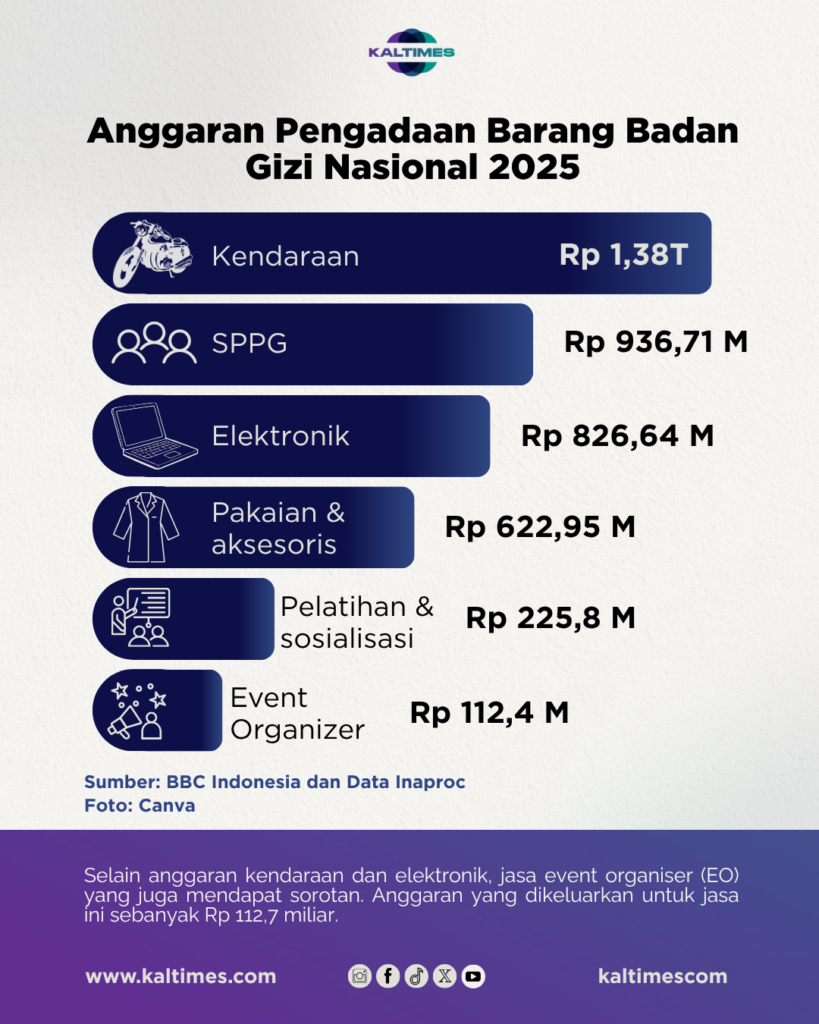 KALTIMES

Anggaran Pengadaan Barang Badan Gizi Nasional 2025

Kendaraan Rp 1,38T

SPPG Rp 936,71 M

Elektronik Rp 826,64 M

Pakaian & aksesoris Rp 622,95 M

Pelatihan & sosialisasi Rp 225,8 M

Event Organizer Rp 112,4 M

Sumber: BBC Indonesia dan Data Inaproc
Foto: Canva

Selain anggaran kendaraan dan elektronik, jasa event organiser (EO) yang juga mendapat sorotan. Anggaran yang dikeluarkan untuk jasa ini sebanyak Rp 112,7 miliar.

www.kaltimes.com

kaltimescom